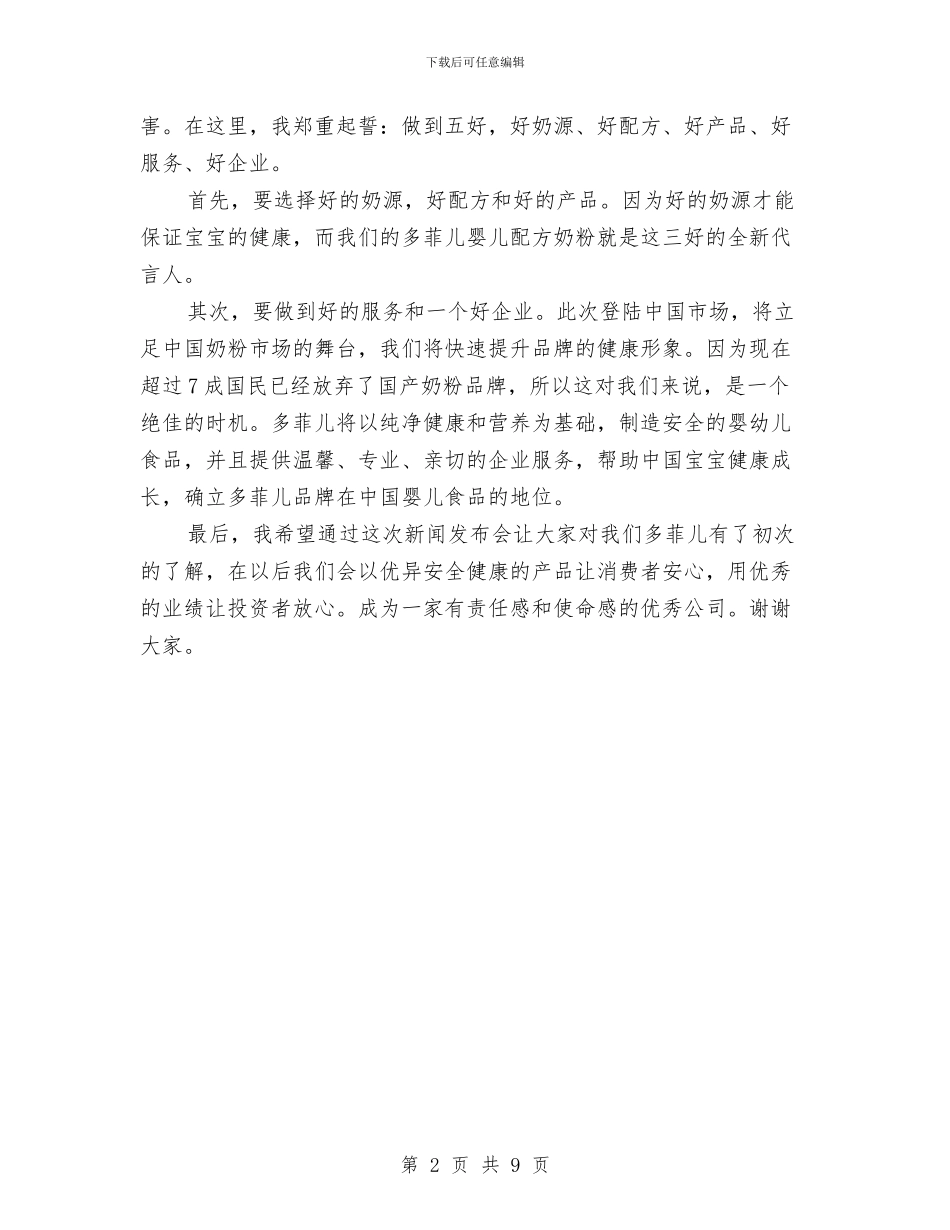 下载后可任意编辑

害。在这里，我郑重起誓：做到五好，好奶源、好配方、好产品、好服务、好企业。

首先，要选择好的奶源，好配方和好的产品。因为好的奶源才能保证宝宝的健康，而我们的多菲儿婴儿配方奶粉就是这三好的全新代言人。

其次，要做到好的服务和一个好企业。此次登陆中国市场，将立足中国奶粉市场的舞台，我们将快速提升品牌的健康形象。因为现在超过7成国民已经放弃了国产奶粉品牌，所以这对我们来说，是一个绝佳的时机。多菲儿将以纯净健康和营养为基础，制造安全的婴幼儿食品，并且提供温馨、专业、亲切的企业服务，帮助中国宝宝健康成长，确立多菲儿品牌在中国婴儿食品的地位。

最后，我希望通过这次新闻发布会让大家对我们多菲儿有了初次的了解，在以后我们会以优异安全健康的产品让消费者安心，用优秀的业绩让投资者放心。成为一家有责任感和使命感的优秀公司。谢谢大家。

第 2 页 共 9 页